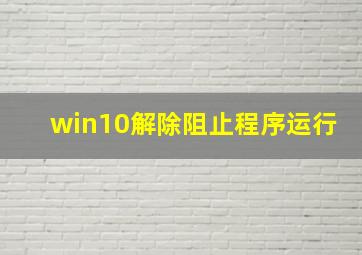 win10解除阻止程序运行